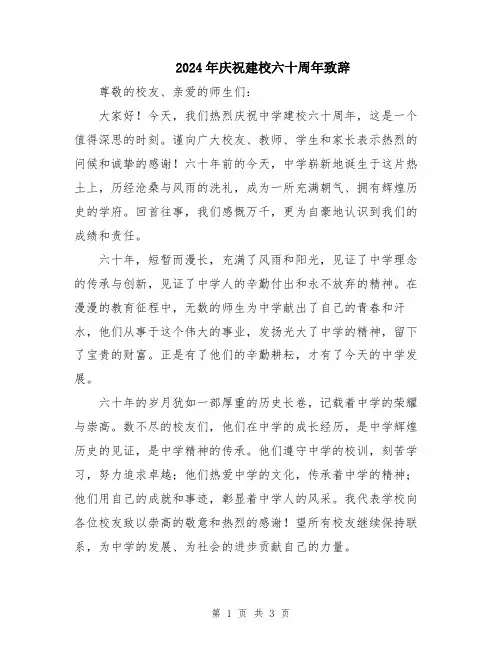 2024年庆祝建校六十周年致辞

尊敬的校友、亲爱的师生们：

大家好！今天，我们热烈庆祝中学建校六十周年，这是一个值得深思的时刻。谨向广大校友、教师、学生和家长表示热烈的问候和诚挚的感谢！六十年前的今天，中学崭新地诞生于这片热土上，历经沧桑与风雨的洗礼，成为一所充满朝气、拥有辉煌历史的学府。回首往事，我们感慨万千，更为自豪地认识到我们的成绩和责任。

六十年，短暂而漫长，充满了风雨和阳光，见证了中学理念的传承与创新，见证了中学人的辛勤付出和永不放弃的精神。在漫漫的教育征程中，无数的师生为中学献出了自己的青春和汗水，他们从事于这个伟大的事业，发扬光大了中学的精神，留下了宝贵的财富。正是有了他们的辛勤耕耘，才有了今天的中学发展。

六十年的岁月犹如一部厚重的历史长卷，记载着中学的荣耀与崇高。数不尽的校友们，他们在中学的成长经历，是中学辉煌历史的见证，是中学精神的传承。他们遵守中学的校训，刻苦学习，努力追求卓越；他们热爱中学的文化，传承着中学的精神；他们用自己的成就和事迹，彰显着中学人的风采。我代表学校向各位校友致以崇高的敬意和热烈的感谢！望所有校友继续保持联系，为中学的发展、为社会的进步贡献自己的力量。

第 1 页 共 3 页